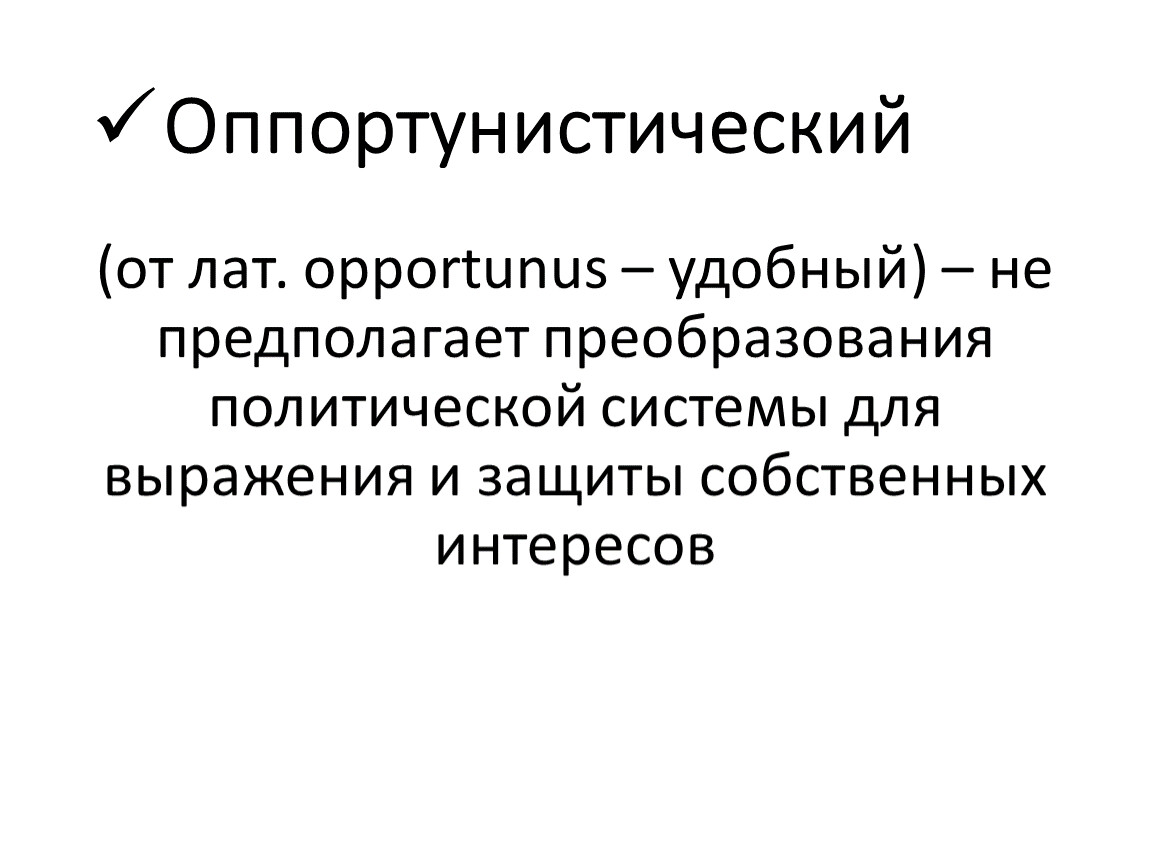 ✓ Оппортунистический

(от лат. opportunus – удобный) – не предполагает преобразования политической системы для выражения и защиты собственных интересов